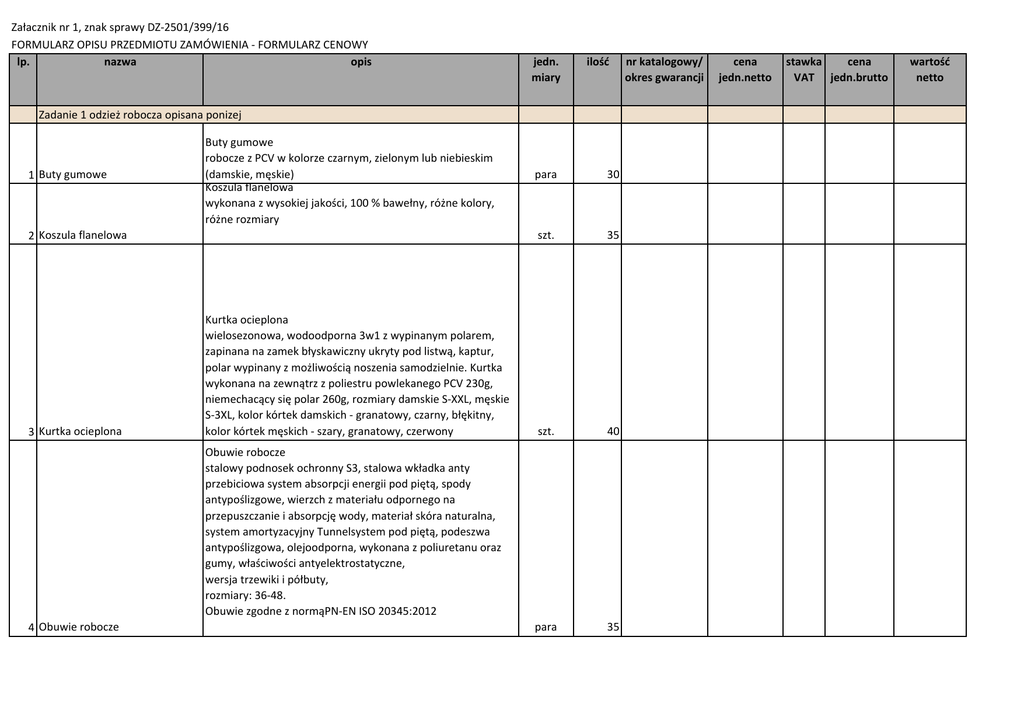 Załacznik nr 1, znak sprawy DZ-2501/399/16
FORMULARZ OPISU PRZEDMIOTU ZAMÓWIENIA - FORMULARZ CENOWY

| lp. | nazwa | opis | jedn. miary | ilość | nr katalogowy/ okres gwarancji | cena jedn.netto | stawka VAT | cena jedn.brutto | wartość netto |
|---|---|---|---|---|---|---|---|---|---|
| | Zadanie 1 odzież robocza opisana ponizej | | | | | | | | |
| 1 | Buty gumowe | Buty gumowe robocze z PCV w kolorze czarnym, zielonym lub niebieskim (damskie, męskie) | para | 30 | | | | | |
| 2 | Koszula flanelowa | Koszula flanelowa wykonana z wysokiej jakości, 100 % bawełny, różne kolory, różne rozmiary | szt. | 35 | | | | | |
| 3 | Kurtka ocieplona | Kurtka ocieplona wielosezonowa, wodoodporna 3w1 z wypinanym polarem, zapinana na zamek błyskawiczny ukryty pod listwą, kaptur, polar wypinany z możliwością noszenia samodzielnie. Kurtka wykonana na zewnątrz z poliestru powlekanego PCV 230g, niemechacący się polar 260g, rozmiary damskie S-XXL, męskie S-3XL, kolor kórtek damskich - granatowy, czarny, błękitny, kolor kórtek męskich - szary, granatowy, czerwony | szt. | 40 | | | | | |
| 4 | Obuwie robocze | Obuwie robocze stalowy podnosek ochronny S3, stalowa wkładka anty przebiciowa system absorpcji energii pod piętą, spody antypoślizgowe, wierzch z materiału odpornego na przepuszczanie i absorpcję wody, materiał skóra naturalna, system amortyzacyjny Tunnelsystem pod piętą, podeszwa antypoślizgowa, olejoodporna, wykonana z poliuretanu oraz gumy, właściwości antyelektrostatyczne, wersja trzewiki i półbuty, rozmiary: 36-48. Obuwie zgodne z normąPN-EN ISO 20345:2012 | para | 35 | | | | | |